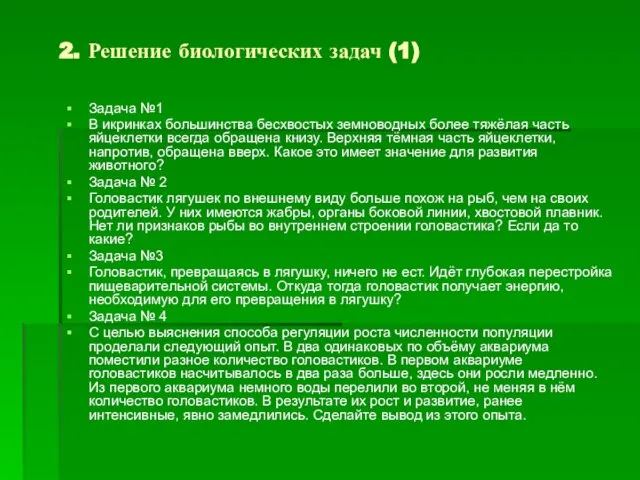 2. Решение биологических задач (1)

Задача №1

В икринках большинства бесхвостых земноводных более тяжёлая часть яйцеклетки всегда обращена книзу. Верхняя тёмная часть яйцеклетки, напротив, обращена вверх. Какое это имеет значение для развития животного?

Задача № 2

Головастик лягушек по внешнему виду больше похож на рыб, чем на своих родителей. У них имеются жабры, органы боковой линии, хвостовой плавник. Нет ли признаков рыбы во внутреннем строении головастика? Если да то какие?

Задача №3

Головастик, превращаясь в лягушку, ничего не ест. Идёт глубокая перестройка пищеварительной системы. Откуда тогда головастик получает энергию, необходимую для его превращения в лягушку?

Задача № 4

С целью выяснения способа регуляции роста численности популяции проделали следующий опыт. В два одинаковых по объёму аквариума поместили разное количество головастиков. В первом аквариуме головастиков насчитывалось в два раза больше, здесь они росли медленно. Из первого аквариума немного воды перелили во второй, не меняя в нём количество головастиков. В результате их рост и развитие, ранее интенсивные, явно замедлились. Сделайте вывод из этого опыта.